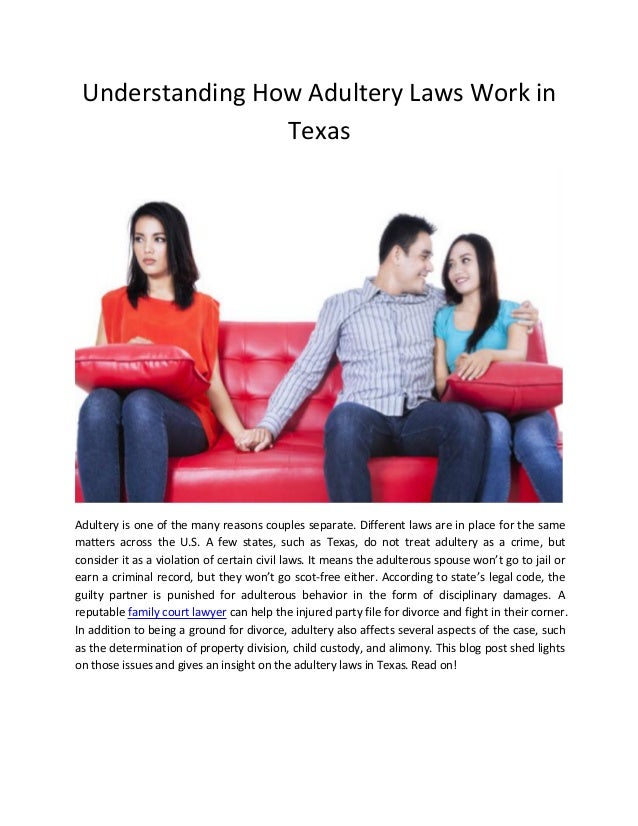 Understanding How Adultery Laws Work in Texas

Adultery is one of the many reasons couples separate. Different laws are in place for the same matters across the U.S. A few states, such as Texas, do not treat adultery as a crime, but consider it as a violation of certain civil laws. It means the adulterous spouse won't go to jail or earn a criminal record, but they won't go scot-free either. According to state's legal code, the guilty partner is punished for adulterous behavior in the form of disciplinary damages. A reputable family court lawyer can help the injured party file for divorce and fight in their corner. In addition to being a ground for divorce, adultery also affects several aspects of the case, such as the determination of property division, child custody, and alimony. This blog post shed lights on those issues and gives an insight on the adultery laws in Texas. Read on!